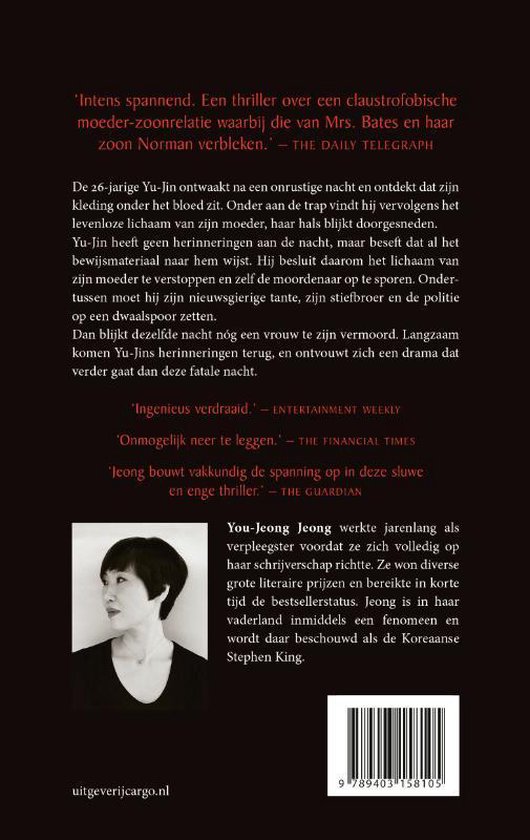 'Intens spannend. Een thriller over een claustrofobische moeder-zoonrelatie waarbij die van Mrs. Bates en haar zoon Norman verbleken.' – THE DAILY TELEGRAPH

De 26-jarige Yu-Jin ontwaakt na een onrustige nacht en ontdekt dat zijn kleding onder het bloed zit. Onder aan de trap vindt hij vervolgens het levenloze lichaam van zijn moeder, haar hals blijkt doorgesneden. Yu-Jin heeft geen herinneringen aan de nacht, maar beseft dat al het bewijsmateriaal naar hem wijst. Hij besluit daarom het lichaam van zijn moeder te verstoppen en zelf de moordenaar op te sporen. Ondertussen moet hij zijn nieuwsgierige tante, zijn stiefbroer en de politie op een dwaalspoor zetten.
Dan blijkt dezelfde nacht nóg een vrouw te zijn vermoord. Langzaam komen Yu-Jins herinneringen terug, en ontvouwt zich een drama dat verder gaat dan deze fatale nacht.

'Ingenieus verdraaid.' – ENTERTAINMENT WEEKLY

'Onmogelijk neer te leggen.' – THE FINANCIAL TIMES

'Jeong bouwt vakkundig de spanning op in deze sluwe en enge thriller.' – THE GUARDIAN

You-Jeong Jeong werkte jarenlang als verpleegster voordat ze zich volledig op haar schrijverschap richtte. Ze won diverse grote literaire prijzen en bereikte in korte tijd de bestsellerstatus. Jeong is in haar vaderland inmiddels een fenomeen en wordt daar beschouwd als de Koreaanse Stephen King.

9 789403 158105

uitgeverijcargo.nl